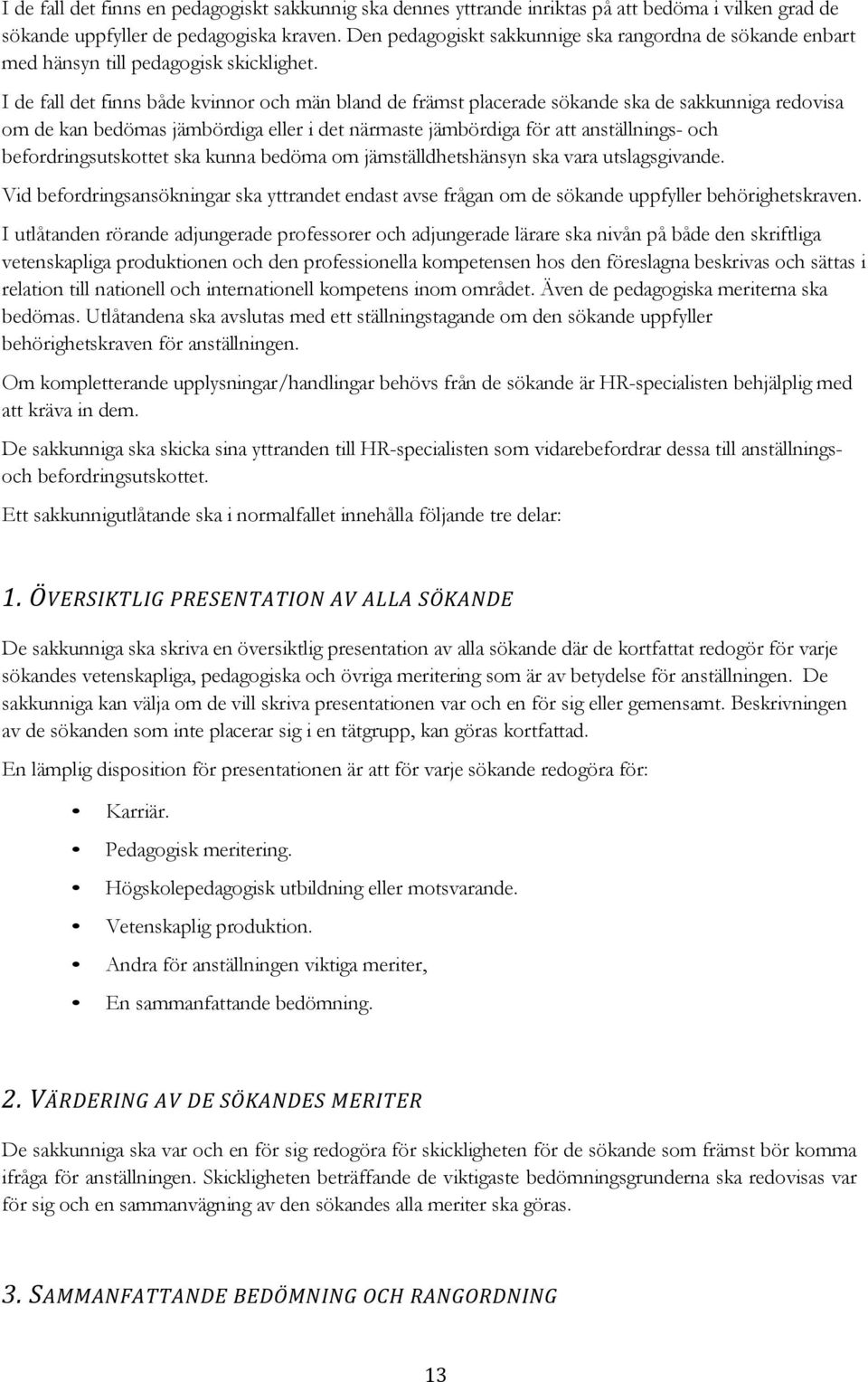 I de fall det finns en pedagogiskt sakkunnig ska dennes yttrande inriktas på att bedöma i vilken grad de sökande uppfyller de pedagogiska kraven. Den pedagogiskt sakkunnige ska rangordna de sökande enbart med hänsyn till pedagogisk skicklighet.

I de fall det finns både kvinnor och män bland de främst placerade sökande ska de sakkunniga redovisa om de kan bedömas jämbördiga eller i det närmaste jämbördiga för att anställnings- och befordringsutskottet ska kunna bedöma om jämställdhetshänsyn ska vara utslagsgivande.

Vid befordringsansökningar ska yttrandet endast avse frågan om de sökande uppfyller behörighetskraven.

I utlåtanden rörande adjungerade professorer och adjungerade lärare ska nivån på både den skriftliga vetenskapliga produktionen och den professionella kompetensen hos den föreslagna beskrivas och sättas i relation till nationell och internationell kompetens inom området. Även de pedagogiska meriterna ska bedömas. Utlåtandena ska avslutas med ett ställningstagande om den sökande uppfyller behörighetskraven för anställningen.

Om kompletterande upplysningar/handlingar behövs från de sökande är HR-specialisten behjälplig med att kräva in dem.

De sakkunniga ska skicka sina yttranden till HR-specialisten som vidarebefordrar dessa till anställnings- och befordringsutskottet.

Ett sakkunnigutlåtande ska i normalfallet innehålla följande tre delar:

1. ÖVERSIKTLIG PRESENTATION AV ALLA SÖKANDE

De sakkunniga ska skriva en översiktlig presentation av alla sökande där de kortfattat redogör för varje sökandes vetenskapliga, pedagogiska och övriga meritering som är av betydelse för anställningen. De sakkunniga kan välja om de vill skriva presentationen var och en för sig eller gemensamt. Beskrivningen av de sökanden som inte placerar sig i en tätgrupp, kan göras kortfattad.

En lämplig disposition för presentationen är att för varje sökande redogöra för:

• Karriär.
• Pedagogisk meritering.
• Högskolepedagogisk utbildning eller motsvarande.
• Vetenskaplig produktion.
• Andra för anställningen viktiga meriter,
• En sammanfattande bedömning.

2. VÄRDERING AV DE SÖKANDES MERITER

De sakkunniga ska var och en för sig redogöra för skickligheten för de sökande som främst bör komma ifråga för anställningen. Skickligheten beträffande de viktigaste bedömningsgrunderna ska redovisas var för sig och en sammanvägning av den sökandes alla meriter ska göras.

3. SAMMANFATTANDE BEDÖMNING OCH RANGORDNING

13